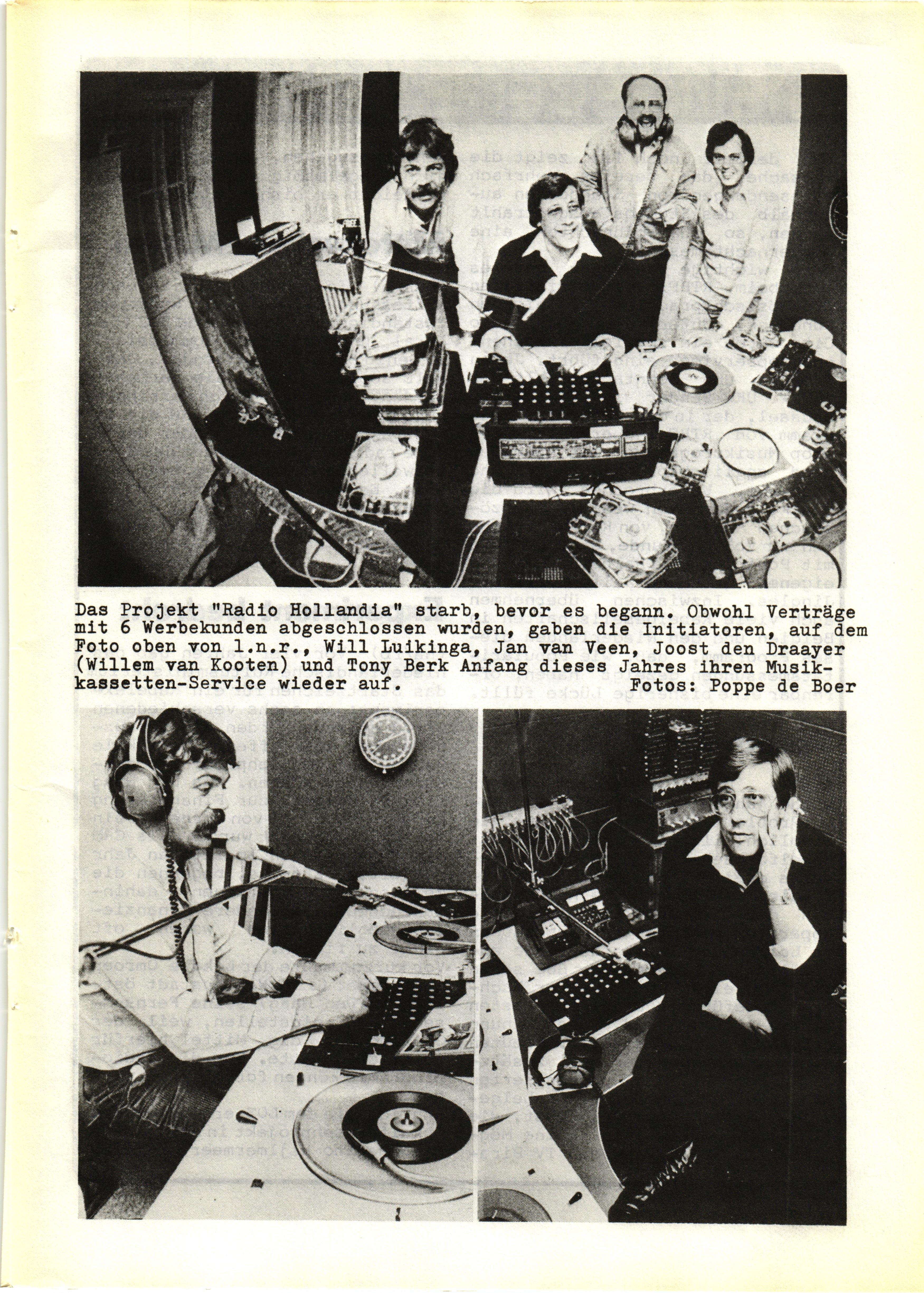 Das Projekt "Radio Hollandia" starb, bevor es begann. Obwohl Verträge mit 6 Werbekunden abgeschlossen wurden, gaben die Initiatoren, auf dem Foto oben von l.n.r., Will Luikinga, Jan van Veen, Joost den Draayer (Willem van Kooten) und Tony Berk Anfang dieses Jahres ihren Musikkassetten-Service wieder auf.
Fotos: Poppe de Boer